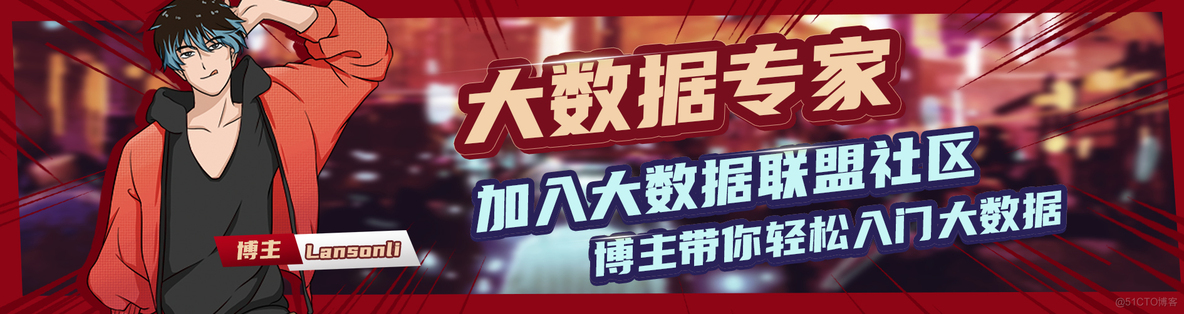 大数据专家

加入大数据联盟社区

博主带你轻松入门大数据

博主 Lansonli

@51CTO博客